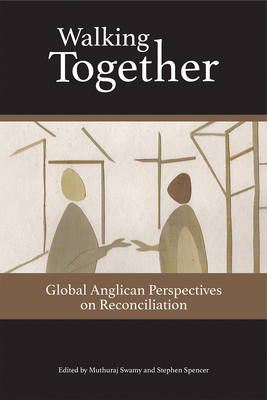 Walking Together

Global Anglican Perspectives on Reconciliation

Edited by Muthuraj Swamy and Stephen Spencer